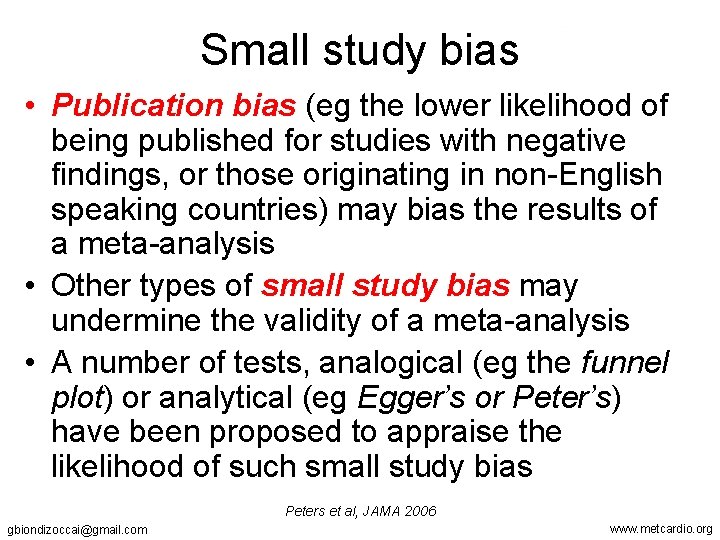 Small study bias

• Publication bias (eg the lower likelihood of being published for studies with negative findings, or those originating in non-English speaking countries) may bias the results of a meta-analysis
• Other types of small study bias may undermine the validity of a meta-analysis
• A number of tests, analogical (eg the funnel plot) or analytical (eg Egger's or Peter's) have been proposed to appraise the likelihood of such small study bias

Peters et al, JAMA 2006

gbiondizoccai@gmail.com

www.metcardio.org